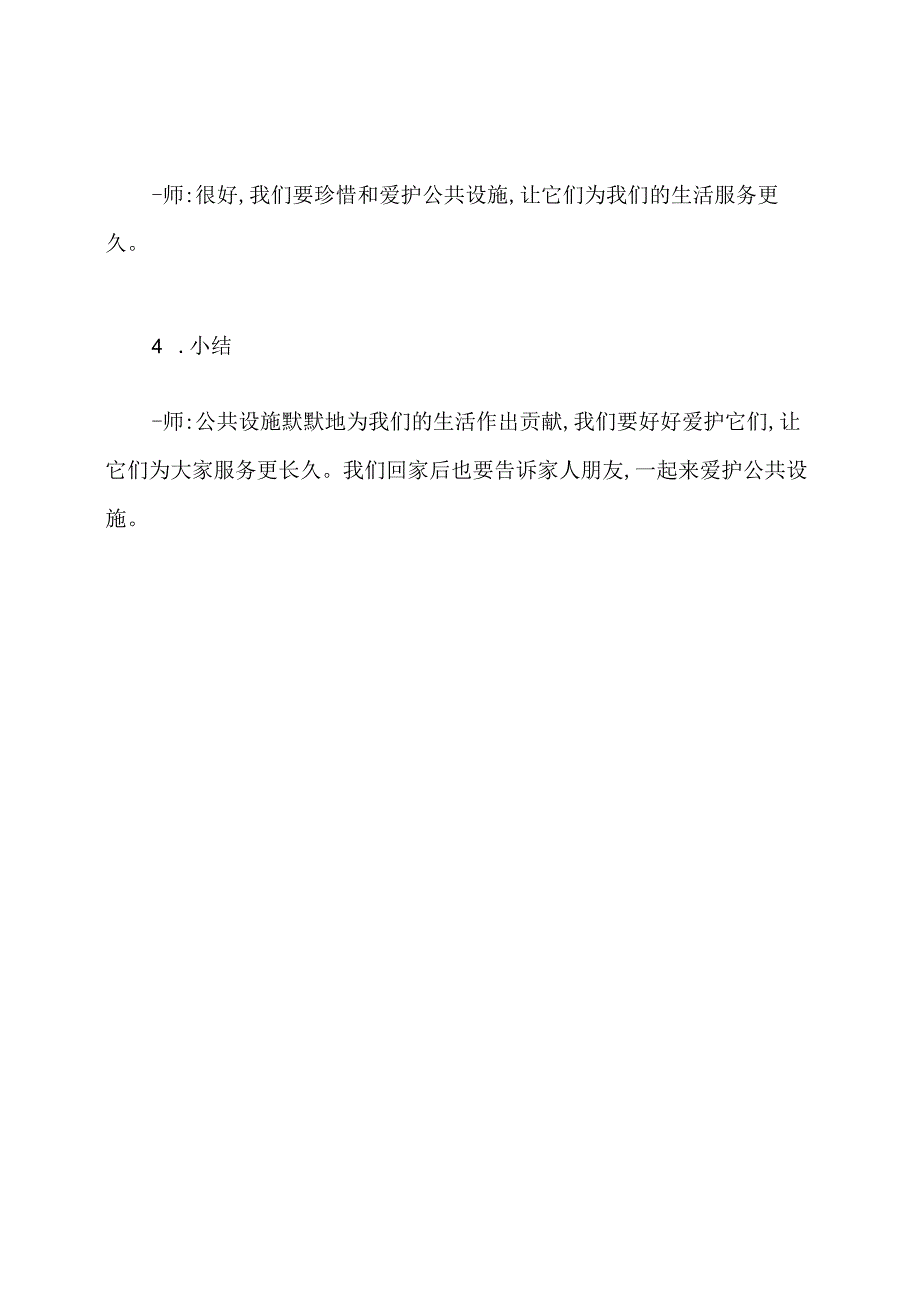 -师:很好,我们要珍惜和爱护公共设施,让它们为我们的生活服务更久。

4 .小结

-师:公共设施默默地为我们的生活作出贡献,我们要好好爱护它们,让它们为大家服务更长久。我们回家后也要告诉家人朋友,一起来爱护公共设施。